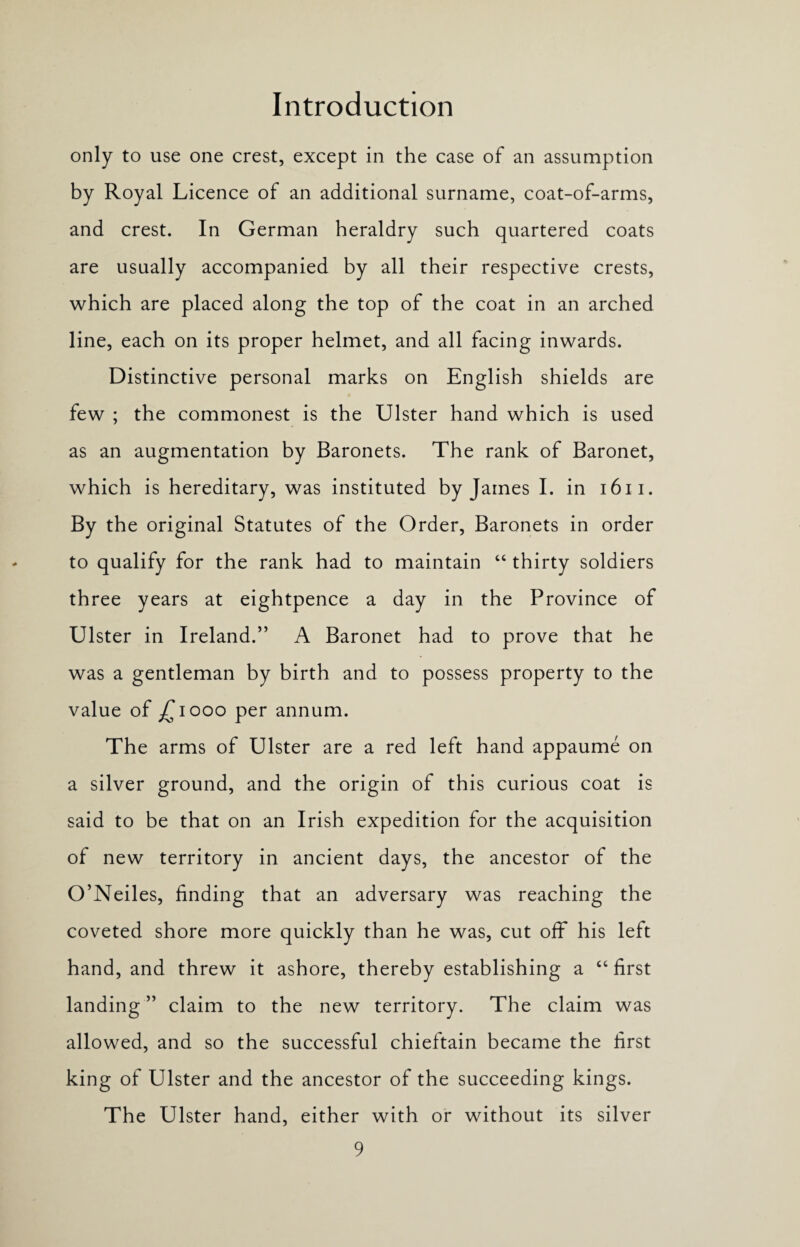 Introduction

only to use one crest, except in the case of an assumption by Royal Licence of an additional surname, coat-of-arms, and crest. In German heraldry such quartered coats are usually accompanied by all their respective crests, which are placed along the top of the coat in an arched line, each on its proper helmet, and all facing inwards.

Distinctive personal marks on English shields are few ; the commonest is the Ulster hand which is used as an augmentation by Baronets. The rank of Baronet, which is hereditary, was instituted by James I. in 1611. By the original Statutes of the Order, Baronets in order to qualify for the rank had to maintain “ thirty soldiers three years at eightpence a day in the Province of Ulster in Ireland.” A Baronet had to prove that he was a gentleman by birth and to possess property to the value of £1000 per annum.

The arms of Ulster are a red left hand appaumé on a silver ground, and the origin of this curious coat is said to be that on an Irish expedition for the acquisition of new territory in ancient days, the ancestor of the O’Neiles, finding that an adversary was reaching the coveted shore more quickly than he was, cut off his left hand, and threw it ashore, thereby establishing a “ first landing ” claim to the new territory. The claim was allowed, and so the successful chieftain became the first king of Ulster and the ancestor of the succeeding kings.

The Ulster hand, either with or without its silver

9